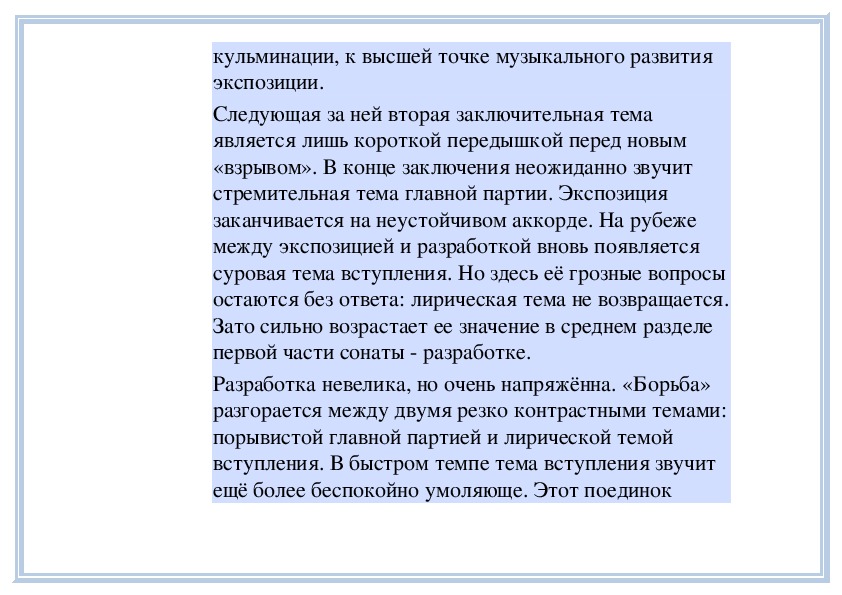 кульминации, к высшей точке музыкального развития экспозиции.

Следующая за ней вторая заключительная тема является лишь короткой передышкой перед новым «взрывом». В конце заключения неожиданно звучит стремительная тема главной партии. Экспозиция заканчивается на неустойчивом аккорде. На рубеже между экспозицией и разработкой вновь появляется суровая тема вступления. Но здесь её грозные вопросы остаются без ответа: лирическая тема не возвращается. Зато сильно возрастает ее значение в среднем разделе первой части сонаты - разработке.

Разработка невелика, но очень напряжённа. «Борьба» разгорается между двумя резко контрастными темами: порывистой главной партией и лирической темой вступления. В быстром темпе тема вступления звучит ещё более беспокойно умоляюще. Этот поединок